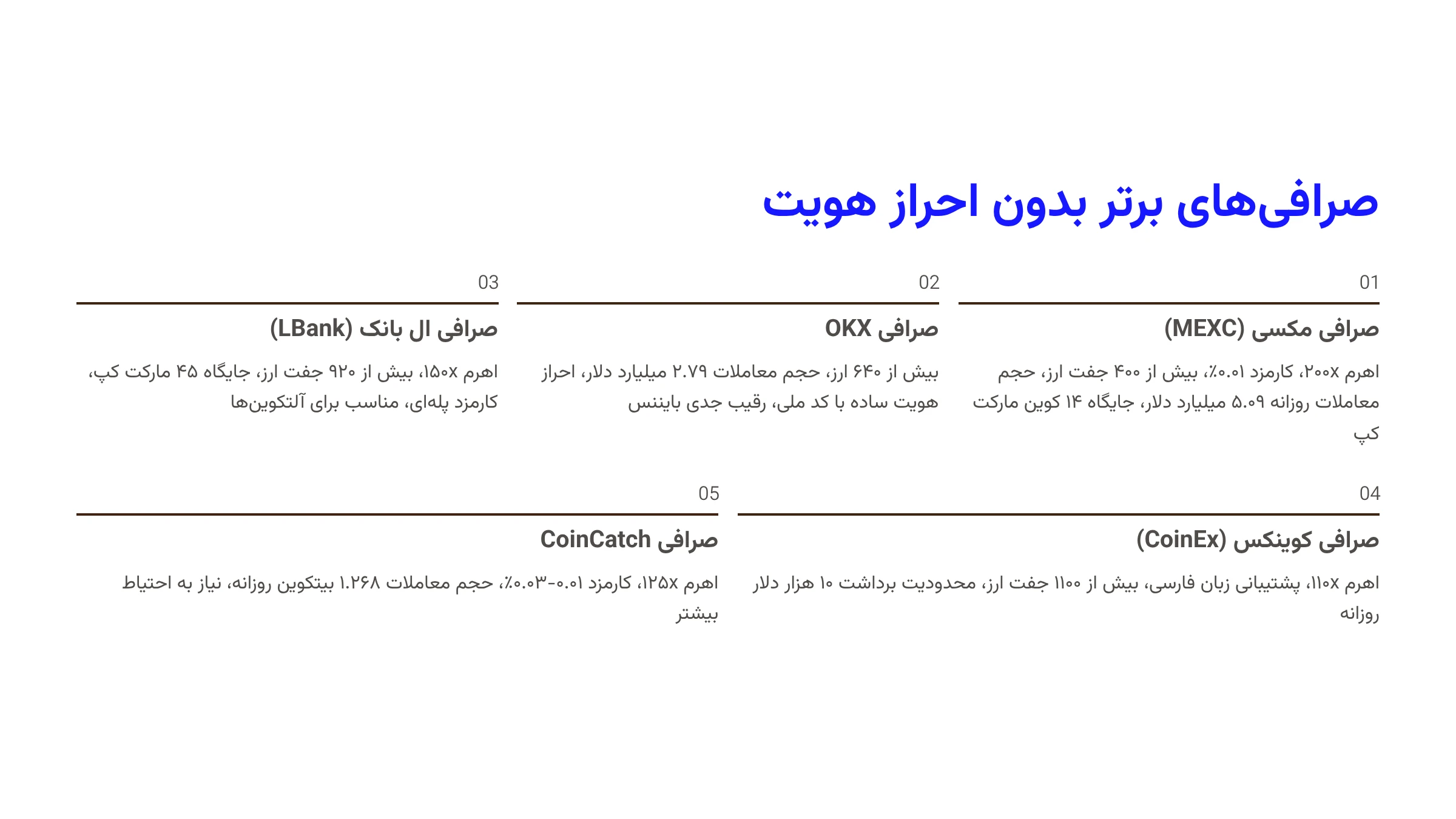 صرافی‌های برتر بدون احراز هویت

01

صرافی مکسی (MEXC)

اهرم ۲۰۰x، کارمزد ۰.۰۱٪، بیش از ۴۰۰ جفت ارز، حجم معاملات روزانه ۵.۰۹ میلیارد دلار، جایگاه ۱۴ کوین مارکت کپ

02

صرافی OKX

بیش از ۶۴۰ ارز، حجم معاملات ۲.۷۹ میلیارد دلار، احراز هویت ساده با کد ملی، رقیب جدی بایننس

03

صرافی ال بانک (LBank)

اهرم ۱۵۰x، بیش از ۹۲۰ جفت ارز، جایگاه ۴۵ مارکت کپ، کارمزد پله‌ای، مناسب برای آلتکوین‌ها

04

صرافی کوینکس (CoinEx)

اهرم ۱۱۰x، پشتیبانی زبان فارسی، بیش از ۱۱۰۰ جفت ارز، محدودیت برداشت ۱۰ هزار دلار روزانه

05

صرافی CoinCatch

اهرم ۱۲۵x، کارمزد ۰.۰۱-۰.۰۳٪، حجم معاملات ۱.۲۶۸ بیتکوین روزانه، نیاز به احتیاط بیشتر